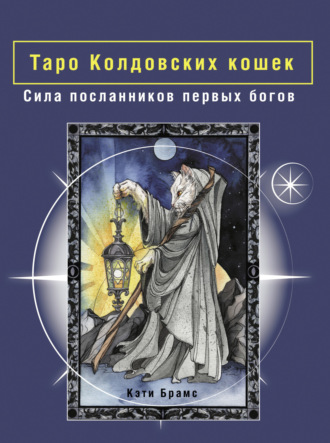 Таро Колдовских кошек

Сила посланников первых богов

Кэти Брамс